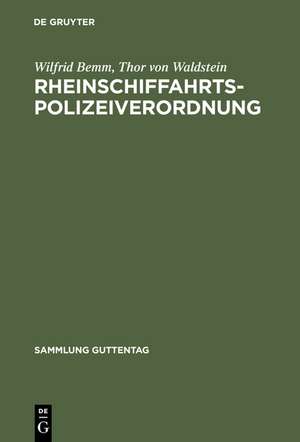 DE GRUYTER

Wilfrid Bemm, Thor von Waldstein

RHEINSCHIFFAHRTS-POLIZEIVERORDNUNG

SAMMLUNG GUTTENTAG

DE G